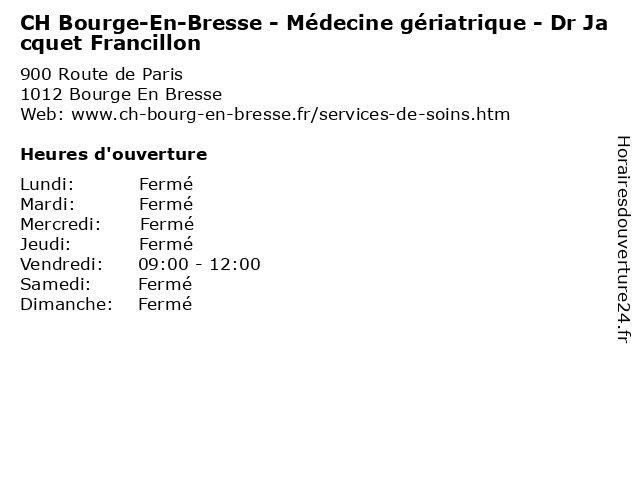 CH Bourge-En-Bresse - Médecine gériatrique - Dr Jacquet Francillon

900 Route de Paris
1012 Bourge En Bresse
Web: www.ch-bourg-en-bresse.fr/services-de-soins.htm

Heures d'ouverture

Lundi: Fermé
Mardi: Fermé
Mercredi: Fermé
Jeudi: Fermé
Vendredi: 09:00 - 12:00
Samedi: Fermé
Dimanche: Fermé

Horairesdouverture24.fr